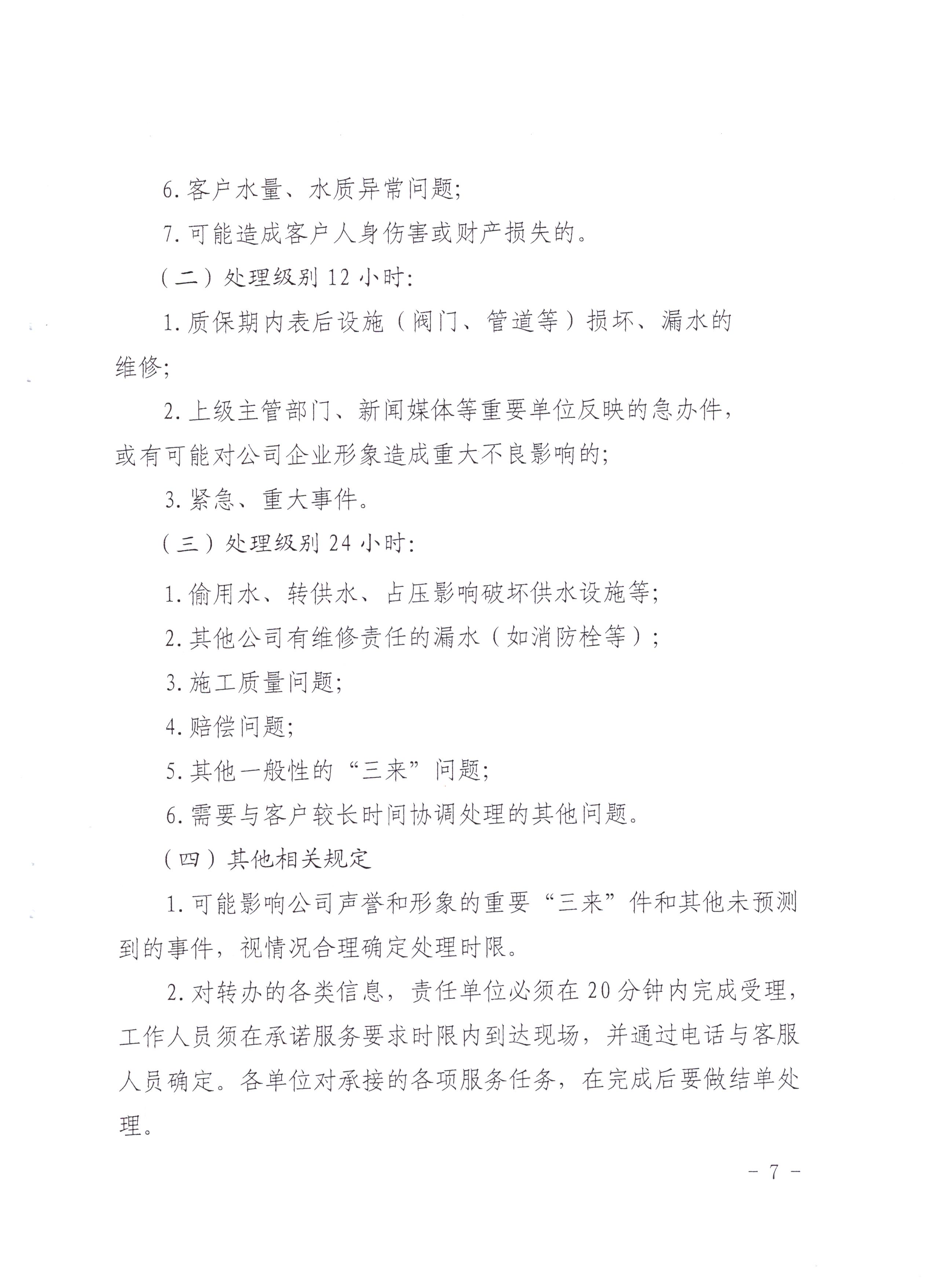 6. 客户水量、水质异常问题;

7. 可能造成客户人身伤害或财产损失的。

（二）处理级别 12 小时:

1. 质保期内表后设施（阀门、管道等）损坏、漏水的维修;

2. 上级主管部门、新闻媒体等重要单位反映的急办件，或有可能对公司企业形象造成重大不良影响的;

3. 紧急、重大事件。

（三）处理级别 24 小时:

1. 偷用水、转供水、占压影响破坏供水设施等;

2. 其他公司有维修责任的漏水（如消防栓等）;

3. 施工质量问题;

4. 赔偿问题;

5. 其他一般性的“三来”问题;

6. 需要与客户较长时间协调处理的其他问题。

（四）其他相关规定

1. 可能影响公司声誉和形象的重要“三来”件和其他未预测到的事件，视情况合理确定处理时限。

2. 对转办的各类信息，责任单位必须在 20 分钟内完成受理，工作人员须在承诺服务要求时限内到达现场，并通过电话与客服人员确定。各单位对承接的各项服务任务，在完成后要做结单处理。

- 7 -